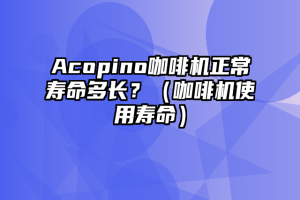 Acopino咖啡机正常寿命多长？（咖啡机使用寿命）